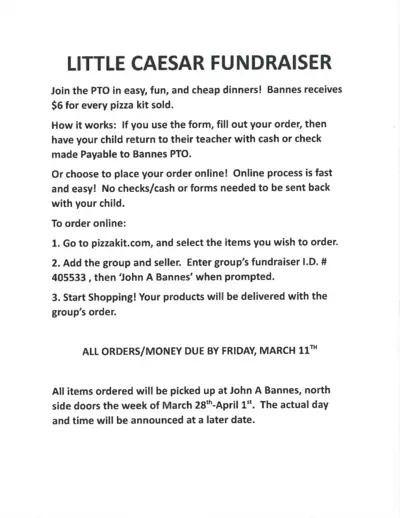 LITTLE CAESAR FUNDRAISER

Join the PTO in easy, fun, and cheap dinners! Bannes receives \$6 for every pizza kit sold.

How it works: If you use the form, fill out your order, then have your child return to their teacher with cash or check made Payable to Bannes PTO.

Or choose to place your order online! Online process is fast and easy! No checks/cash or forms needed to be sent back with your child.

To order online:

1. Go to pizzakit.com, and select the items you wish to order.

2. Add the group and seller. Enter group's fundraiser I.D. # 405533 , then 'John A Bannes' when prompted.

3. Start Shopping! Your products will be delivered with the group's order.

ALL ORDERS/MONEY DUE BY FRIDAY, MARCH 11$^{TH}$

All items ordered will be picked up at John A Bannes, north side doors the week of March 28$^{th}$-April 1$^{st}$. The actual day and time will be announced at a later date.